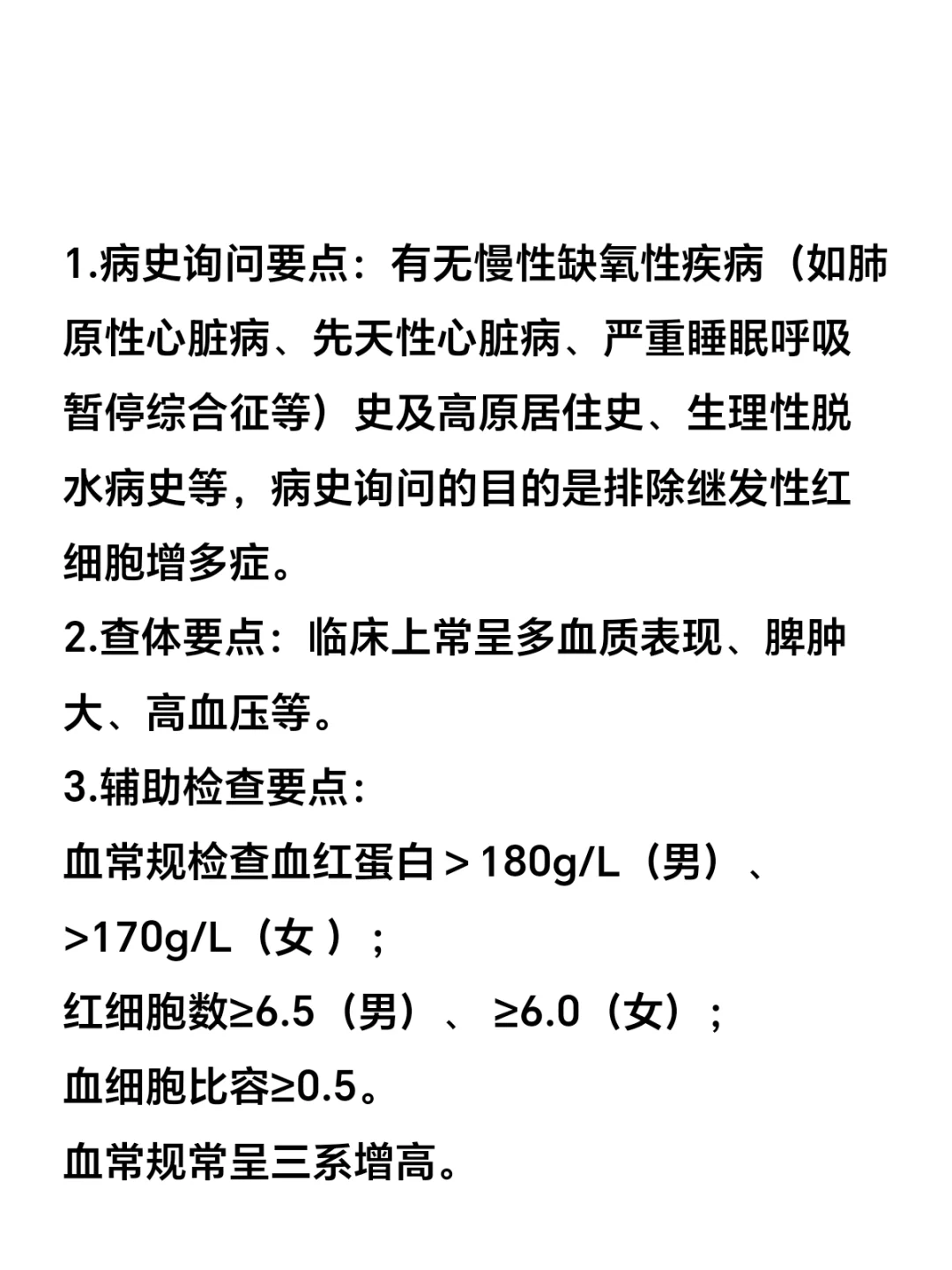 1.病史询问要点：有无慢性缺氧性疾病（如肺原性心脏病、先天性心脏病、严重睡眠呼吸暂停综合征等）史及高原居住史、生理性脱水病史等，病史询问的目的是排除继发性红细胞增多症。

2.查体要点：临床上常呈多血质表现、脾肿大、高血压等。

3.辅助检查要点：

血常规检查血红蛋白＞180g/L（男）、>170g/L（女）；

红细胞数≥6.5（男）、≥6.0（女）；

血细胞比容≥0.5。

血常规常呈三系增高。